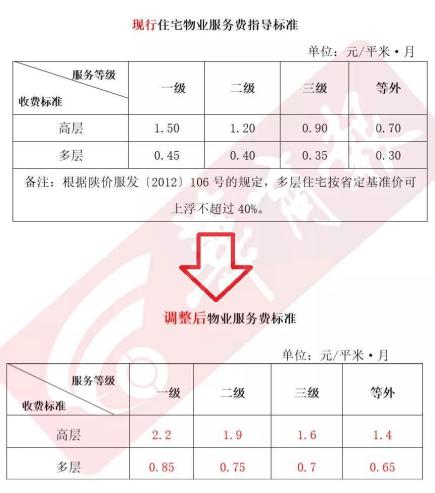 现行住宅物业服务费指导标准

单位：元/平米·月

| 服务等级 收费标准 | 一级 | 二级 | 三级 | 等外 |
|---|---|---|---|---|
| 高层 | 1.50 | 1.20 | 0.90 | 0.70 |
| 多层 | 0.45 | 0.40 | 0.35 | 0.30 |
| 备注：根据陕价服发〔2012〕106号的规定，多层住宅按省定基准价可上浮不超过40%。 | | | | |

调整后物业服务费标准

单位：元/平米·月

| 服务等级 收费标准 | 一级 | 二级 | 三级 | 等外 |
|---|---|---|---|---|
| 高层 | 2.2 | 1.9 | 1.6 | 1.4 |
| 多层 | 0.85 | 0.75 | 0.7 | 0.65 |